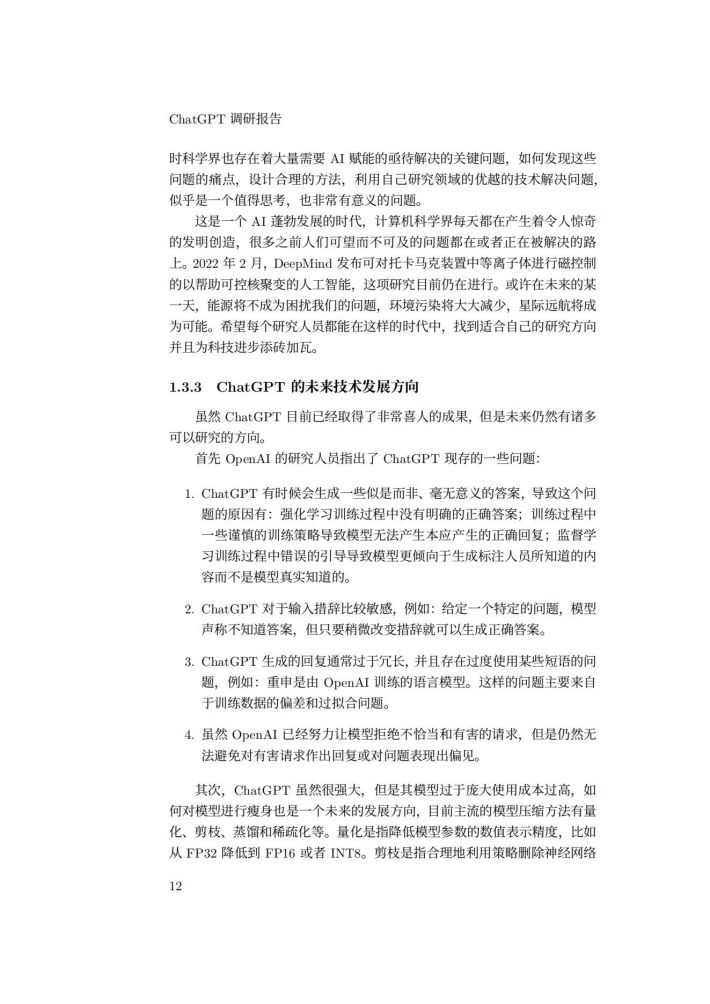 ChatGPT 调研报告

时科学界也存在着大量需要 AI 赋能的亟待解决的关键问题，如何发现这些问题的痛点，设计合理的方法，利用自己研究领域的优越的技术解决问题，似乎是一个值得思考，也非常有意义的问题。

这是一个 AI 蓬勃发展的时代，计算机科学界每天都在产生着令人惊奇的发明创造，很多之前人们可望而不可及的问题都在或者正在被解决的路上。2022 年 2 月，DeepMind 发布可对托卡马克装置中等离子体进行磁控制的以帮助可控核聚变的人工智能，这项研究目前仍在进行。或许在未来的某一天，能源将不成为困扰我们的问题，环境污染将大大减少，星际远航将成为可能。希望每个研究人员都能在这样的时代中，找到适合自己的研究方向并且为科技进步添砖加瓦。

1.3.3 ChatGPT 的未来技术发展方向

虽然 ChatGPT 目前已经取得了非常喜人的成果，但是未来仍然有诸多可以研究的方向。

首先 OpenAI 的研究人员指出了 ChatGPT 现存的一些问题：

1. ChatGPT 有时候会生成一些似是而非、毫无意义的答案，导致这个问题的原因有：强化学习训练过程中没有明确的正确答案；训练过程中一些谨慎的训练策略导致模型无法产生本应产生的正确回复；监督学习训练过程中错误的引导导致模型更倾向于生成标注人员所知道的内容而不是模型真实知道的。

2. ChatGPT 对于输入措辞比较敏感，例如：给定一个特定的问题，模型声称不知道答案，但只要稍微改变措辞就可以生成正确答案。

3. ChatGPT 生成的回复通常过于冗长，并且存在过度使用某些短语的问题，例如：重申是由 OpenAI 训练的语言模型。这样的问题主要来自于训练数据的偏差和过拟合问题。

4. 虽然 OpenAI 已经努力让模型拒绝不恰当和有害的请求，但是仍然无法避免对有害请求作出回复或对问题表现出偏见。

其次，ChatGPT 虽然很强大，但是其模型过于庞大使用成本过高，如何对模型进行瘦身也是一个未来的发展方向，目前主流的模型压缩方法有量化、剪枝、蒸馏和稀疏化等。量化是指降低模型参数的数值表示精度，比如从 FP32 降低到 FP16 或者 INT8。剪枝是指合理地利用策略删除神经网络

12